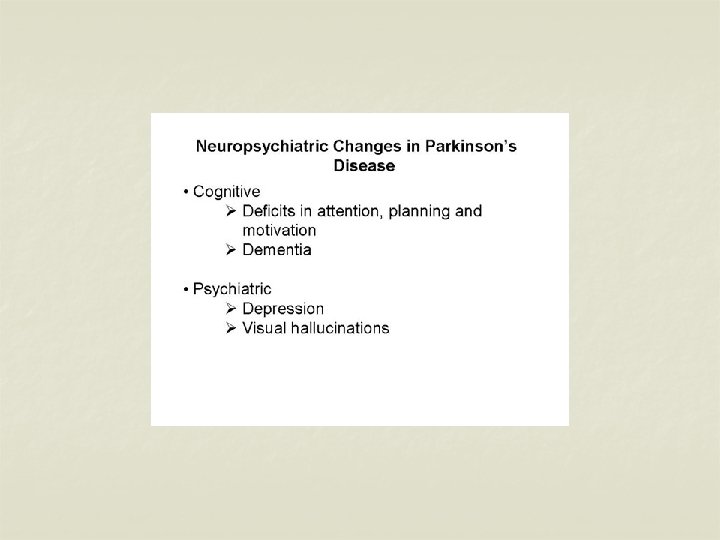 Neuropsychiatric Changes in Parkinson's Disease

• Cognitive
➢ Deficits in attention, planning and motivation
➢ Dementia

• Psychiatric
➢ Depression
➢ Visual hallucinations